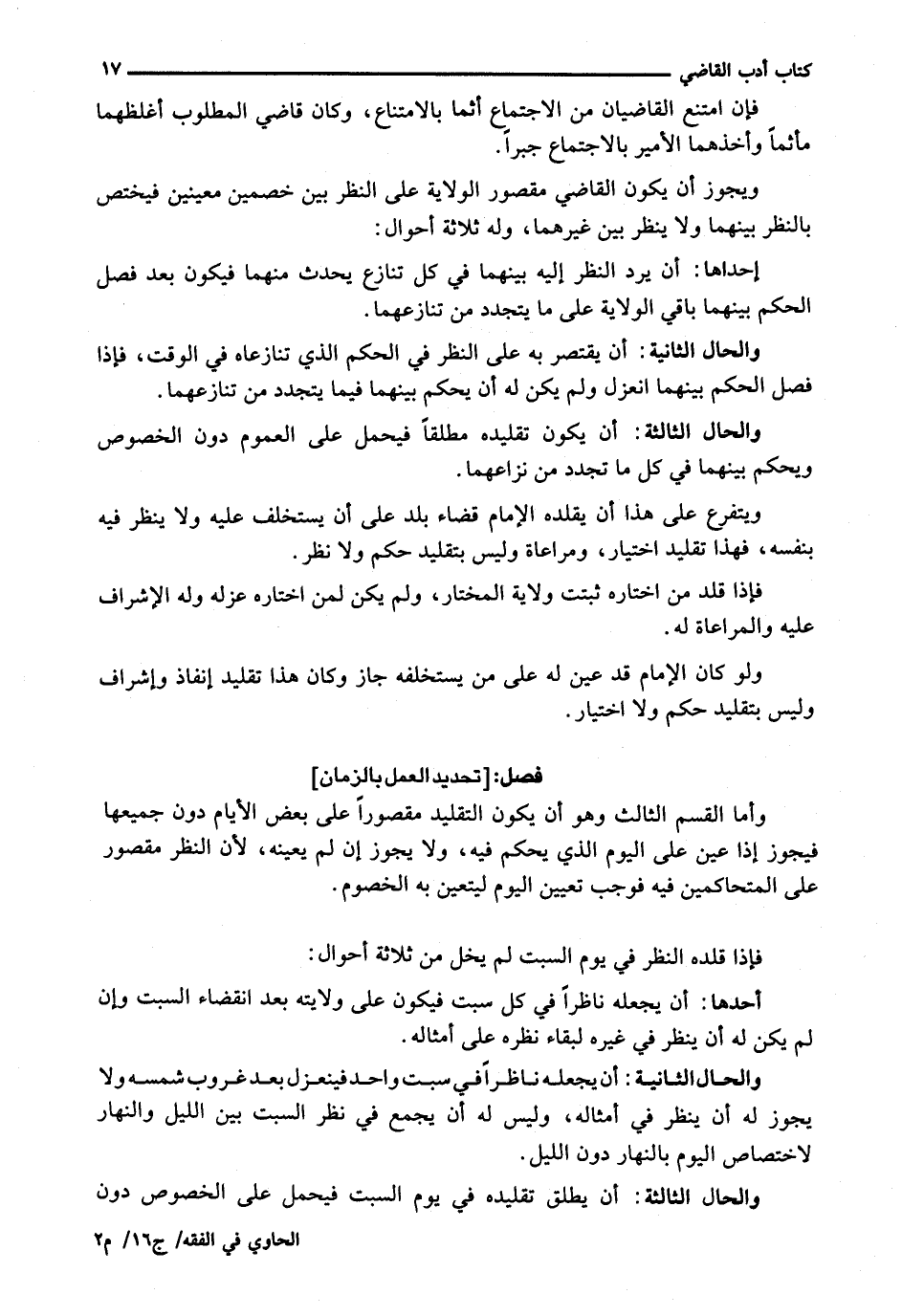 كتاب أدب القاضي ١٧

فإن امتنع القاضيان من الاجتماع أثما بالامتناع، وكان قاضي المطلوب أغلظهما مأثماً وأخذهما الأمير بالاجتماع جبراً.

ويجوز أن يكون القاضي مقصور الولاية على النظر بين خصمين معينين فيختص بالنظر بينهما ولا ينظر بين غيرهما، وله ثلاثة أحوال:

إحداها: أن يرد النظر إليه بينهما في كل تنازع يحدث منهما فيكون بعد فصل الحكم بينهما باقي الولاية على ما يتجدد من تنازعهما.

والحال الثانية: أن يقتصر به على النظر في الحكم الذي تنازعاه في الوقت، فإذا فصل الحكم بينهما انعزل ولم يكن له أن يحكم بينهما فيما يتجدد من تنازعهما.

والحال الثالثة: أن يكون تقليده مطلقاً فيحمل على العموم دون الخصوص ويحكم بينهما في كل ما تجدد من نزاعهما.

ويتفرع على هذا أن يقلده الإمام قضاء بلد على أن يستخلف عليه ولا ينظر فيه بنفسه، فهذا تقليد اختيار، ومراعاة وليس بتقليد حكم ولا نظر.

فإذا قلد من اختاره ثبتت ولاية المختار، ولم يكن لمن اختاره عزله وله الإشراف عليه والمراعاة له.

ولو كان الإمام قد عين له على من يستخلفه جاز وكان هذا تقليد إنفاذ وإشراف وليس بتقليد حكم ولا اختيار.

فصل: [تحديد العمل بالزمان]

وأما القسم الثالث وهو أن يكون التقليد مقصوراً على بعض الأيام دون جميعها فيجوز إذا عين على اليوم الذي يحكم فيه، ولا يجوز إن لم يعينه، لأن النظر مقصور على المتحاكمين فيه فوجب تعيين اليوم ليتعين به الخصوم.

فإذا قلده النظر في يوم السبت لم يخل من ثلاثة أحوال:

أحدها: أن يجعله ناظراً في كل سبت فيكون على ولايته بعد انقضاء السبت وإن لم يكن له أن ينظر في غيره لبقاء نظره على أمثاله.

والحال الثانية: أن يجعله ناظراً في سبت واحد فينعزل بعد غروب شمسه ولا يجوز له أن ينظر في أمثاله، وليس له أن يجمع في نظر السبت بين الليل والنهار لاختصاص اليوم بالنهار دون الليل.

والحال الثالثة: أن يطلق تقليده في يوم السبت فيحمل على الخصوص دون

الحاوي في الفقه/ ج١٦/ م٢